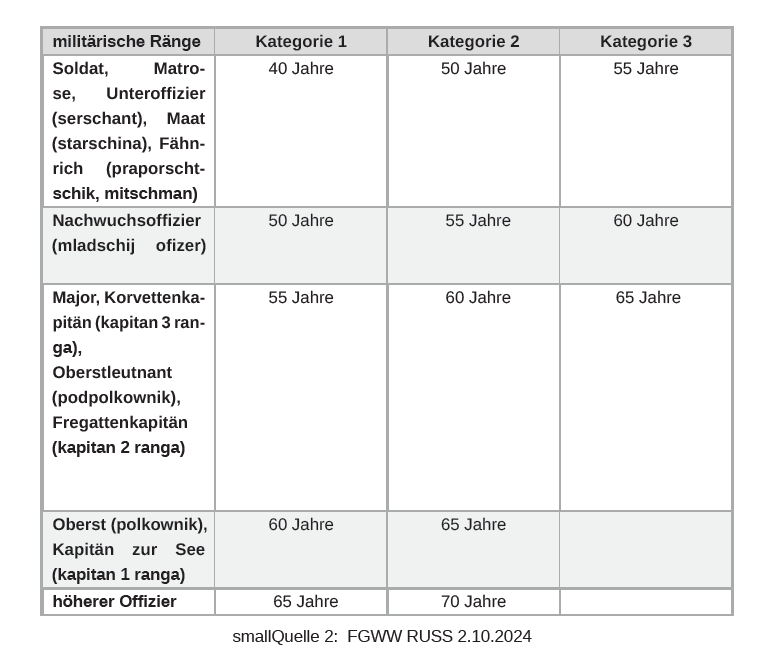 | militärische Ränge | Kategorie 1 | Kategorie 2 | Kategorie 3 |
|---|---|---|---|
| Soldat, Matrose, Unteroffizier (serschant), Maat (starschina), Fähnrich (praporschtschik, mitschman) | 40 Jahre | 50 Jahre | 55 Jahre |
| Nachwuchsoffizier (mladschij ofizer) | 50 Jahre | 55 Jahre | 60 Jahre |
| Major, Korvettenkapitän (kapitan 3 ranga), Oberstleutnant (podpolkownik), Fregattenkapitän (kapitan 2 ranga) | 55 Jahre | 60 Jahre | 65 Jahre |
| Oberst (polkownik), Kapitän zur See (kapitan 1 ranga) | 60 Jahre | 65 Jahre | |
| höherer Offizier | 65 Jahre | 70 Jahre | |

smallQuelle 2: FGWW RUSS 2.10.2024